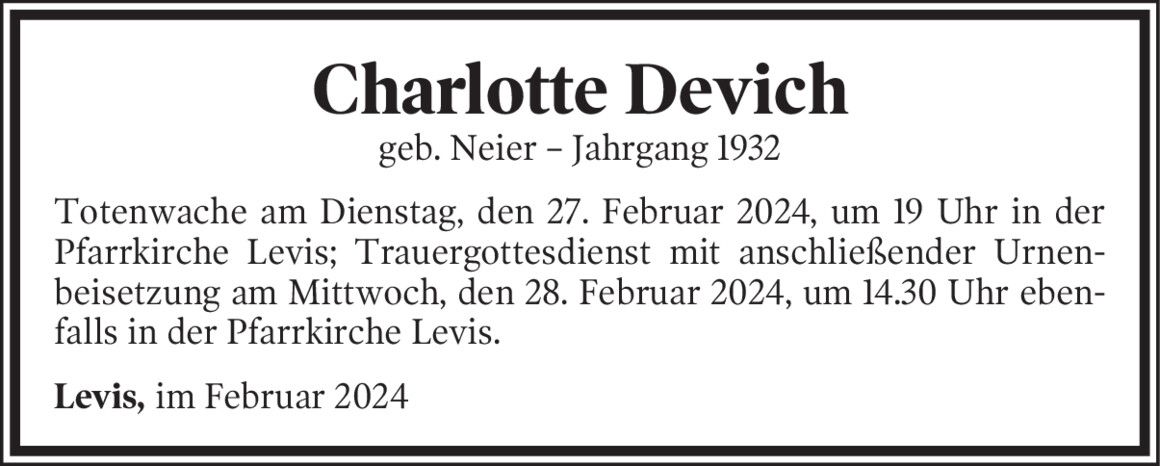 Charlotte Devich
geb. Neier – Jahrgang 1932

Totenwache am Dienstag, den 27. Februar 2024, um 19 Uhr in der Pfarrkirche Levis; Trauergottesdienst mit anschließender Urnenbeisetzung am Mittwoch, den 28. Februar 2024, um 14.30 Uhr ebenfalls in der Pfarrkirche Levis.

Levis, im Februar 2024